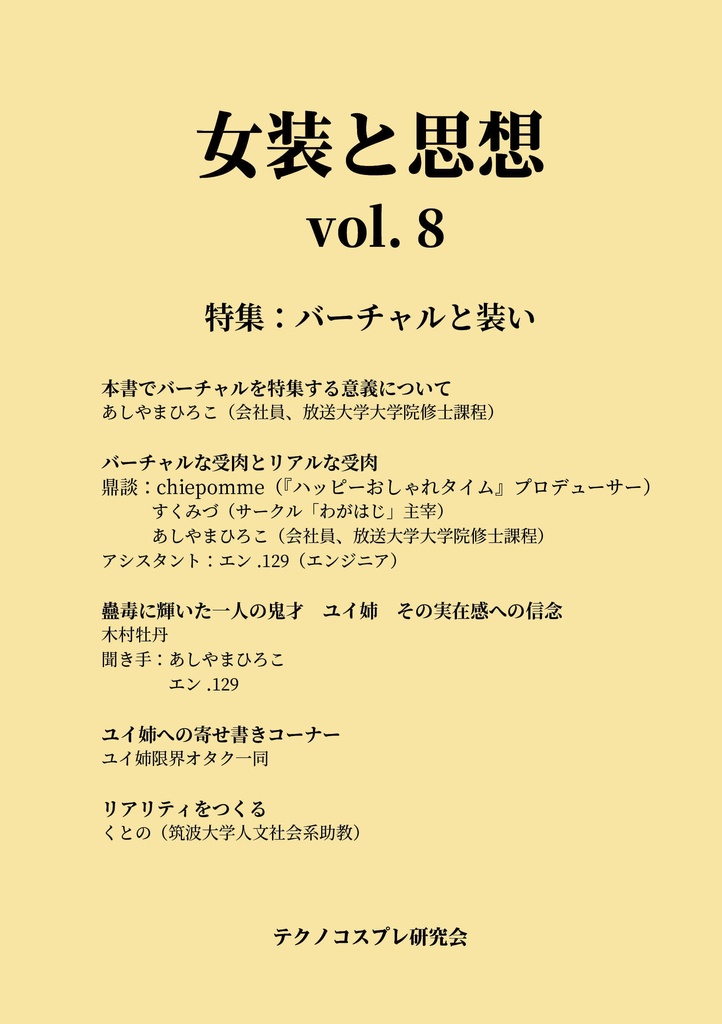 女装と思想

vol. 8

特集：バーチャルと装い

本書でバーチャルを特集する意義について
あしやまひろこ（会社員、放送大学大学院修士課程）

バーチャルな受肉とリアルな受肉
鼎談：chiepomme（『ハッピーおしゃれタイム』プロデューサー）
すくみづ（サークル「わがはじ」主宰）
あしやまひろこ（会社員、放送大学大学院修士課程）
アシスタント：エン .129（エンジニア）

蠱毒に輝いた一人の鬼才　ユイ姉　その実在感への信念
木村牡丹
聞き手：あしやまひろこ
エン .129

ユイ姉への寄せ書きコーナー
ユイ姉限界オタク一同

リアリティをつくる
くとの（筑波大学人文社会系助教）

テクノコスプレ研究会